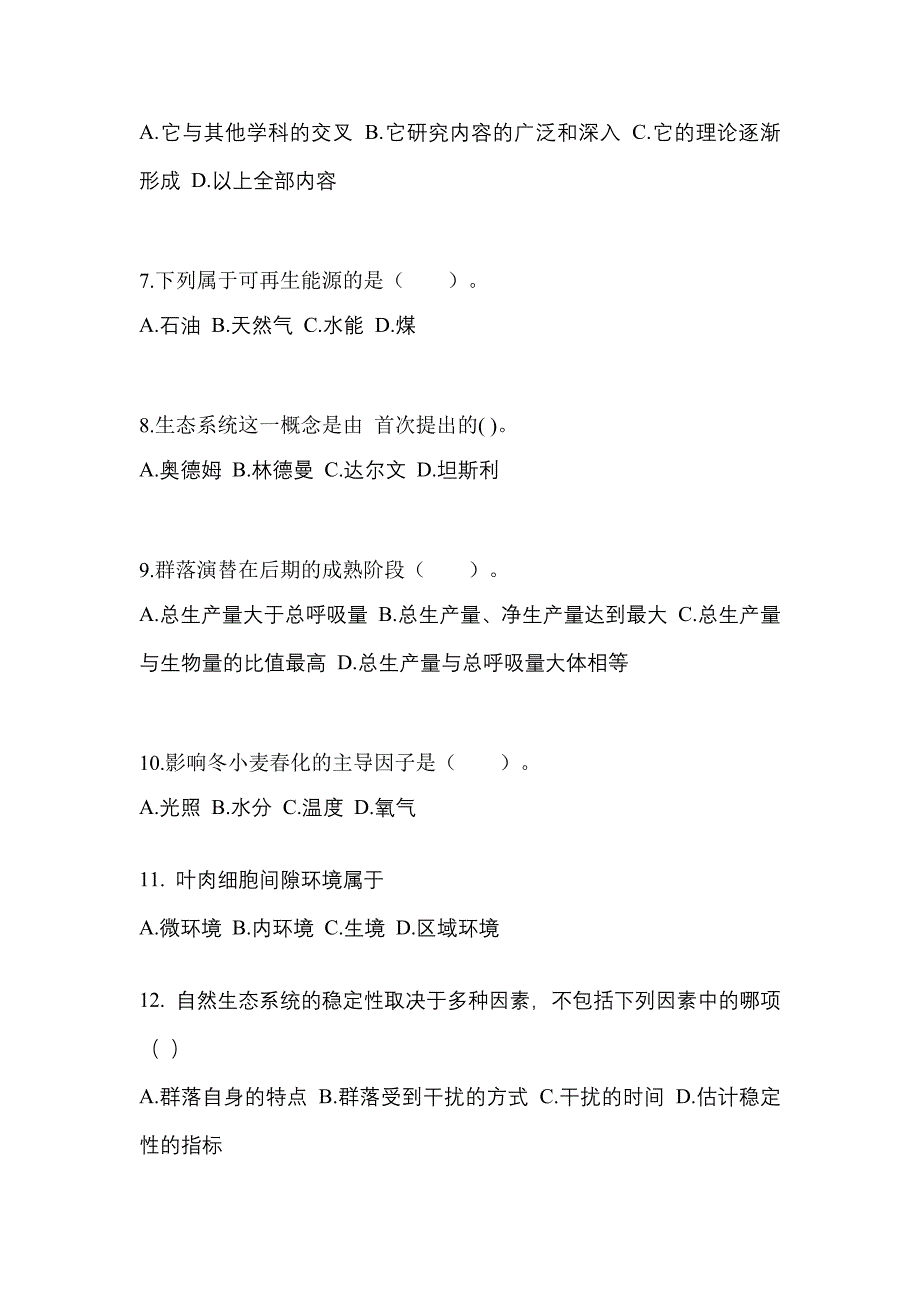 A.它与其他学科的交叉 B.它研究内容的广泛和深入 C.它的理论逐渐形成 D.以上全部内容

7.下列属于可再生能源的是（　　）。
A.石油 B.天然气 C.水能 D.煤

8.生态系统这一概念是由 首次提出的( )。
A.奥德姆 B.林德曼 C.达尔文 D.坦斯利

9.群落演替在后期的成熟阶段（　　）。
A.总生产量大于总呼吸量 B.总生产量、净生产量达到最大 C.总生产量与生物量的比值最高 D.总生产量与总呼吸量大体相等

10.影响冬小麦春化的主导因子是（　　）。
A.光照 B.水分 C.温度 D.氧气

11. 叶肉细胞间隙环境属于
A.微环境 B.内环境 C.生境 D.区域环境

12. 自然生态系统的稳定性取决于多种因素，不包括下列因素中的哪项（ ）
A.群落自身的特点 B.群落受到干扰的方式 C.干扰的时间 D.估计稳定性的指标